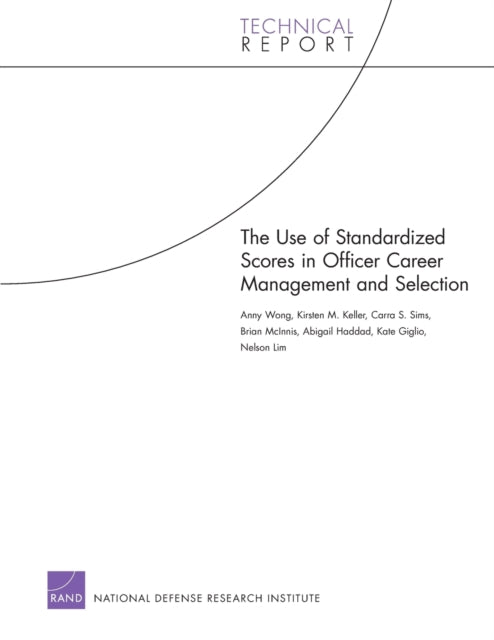 TECHNICAL
REPORT

The Use of Standardized Scores in Officer Career Management and Selection

Anny Wong, Kirsten M. Keller, Carra S. Sims, Brian McInnis, Abigail Haddad, Kate Giglio, Nelson Lim

RAND NATIONAL DEFENSE RESEARCH INSTITUTE